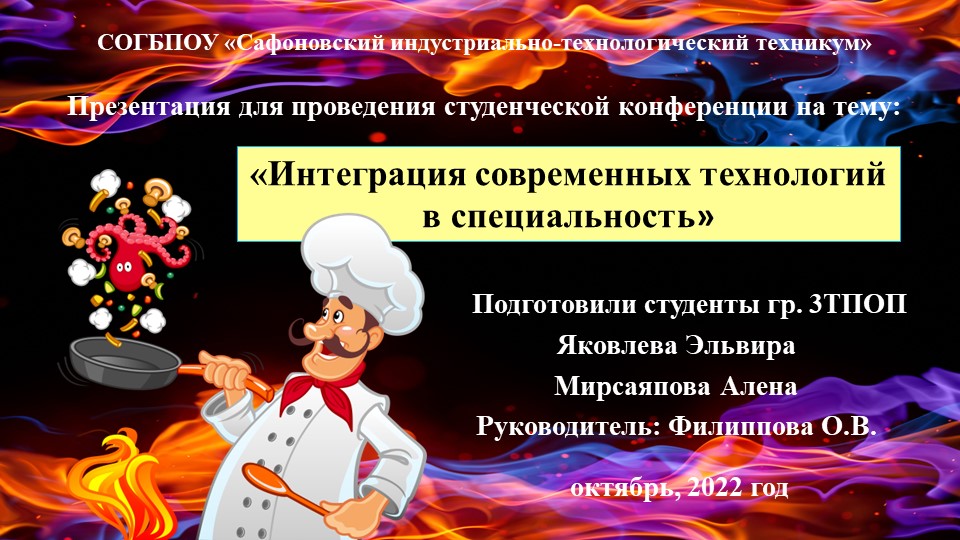 СОГБПОУ «Сафоновский индустриально-технологический техникум»

Презентация для проведения студенческой конференции на тему:

«Интеграция современных технологий в специальность»

Подготовили студенты гр. 3ТПОП
Яковлева Эльвира
Мирсаяпова Алена
Руководитель: Филиппова О.В.

октябрь, 2022 год